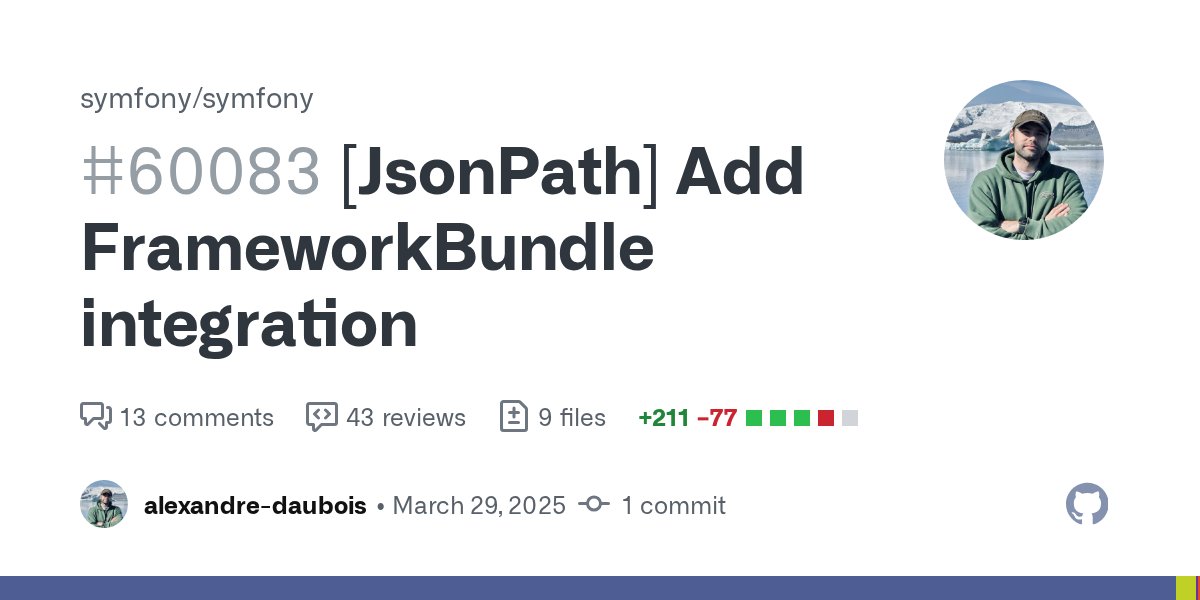 symfony/symfony

#60083 [JsonPath] Add FrameworkBundle integration

13 comments 43 reviews 9 files +211 −77

alexandre-daubois • March 29, 2025 1 commit